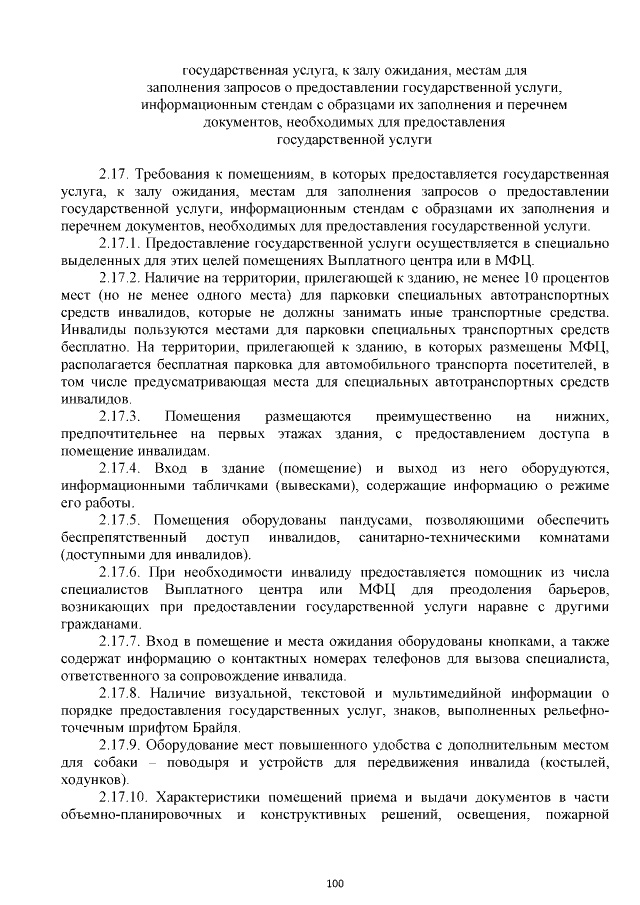 государственная услуга, к залу ожидания, местам для заполнения запросов о предоставлении государственной услуги, информационным стендам с образцами их заполнения и перечнем документов, необходимых для предоставления государственной услуги

2.17. Требования к помещениям, в которых предоставляется государственная услуга, к залу ожидания, местам для заполнения запросов о предоставлении государственной услуги, информационным стендам с образцами их заполнения и перечнем документов, необходимых для предоставления государственной услуги.

2.17.1. Предоставление государственной услуги осуществляется в специально выделенных для этих целей помещениях Выплатного центра или в МФЦ.

2.17.2. Наличие на территории, прилегающей к зданию, не менее 10 процентов мест (но не менее одного места) для парковки специальных автотранспортных средств инвалидов, которые не должны занимать иные транспортные средства. Инвалиды пользуются местами для парковки специальных транспортных средств бесплатно. На территории, прилегающей к зданию, в которых размещены МФЦ, располагается бесплатная парковка для автомобильного транспорта посетителей, в том числе предусматривающая места для специальных автотранспортных средств инвалидов.

2.17.3. Помещения размещаются преимущественно на нижних, предпочтительнее на первых этажах здания, с предоставлением доступа в помещение инвалидам.

2.17.4. Вход в здание (помещение) и выход из него оборудуются, информационными табличками (вывесками), содержащие информацию о режиме его работы.

2.17.5. Помещения оборудованы пандусами, позволяющими обеспечить беспрепятственный доступ инвалидов, санитарно-техническими комнатами (доступными для инвалидов).

2.17.6. При необходимости инвалиду предоставляется помощник из числа специалистов Выплатного центра или МФЦ для преодоления барьеров, возникающих при предоставлении государственной услуги наравне с другими гражданами.

2.17.7. Вход в помещение и места ожидания оборудованы кнопками, а также содержат информацию о контактных номерах телефонов для вызова специалиста, ответственного за сопровождение инвалида.

2.17.8. Наличие визуальной, текстовой и мультимедийной информации о порядке предоставления государственных услуг, знаков, выполненных рельефно-точечным шрифтом Брайля.

2.17.9. Оборудование мест повышенного удобства с дополнительным местом для собаки – поводыря и устройств для передвижения инвалида (костылей, ходунков).

2.17.10. Характеристики помещений приема и выдачи документов в части объемно-планировочных и конструктивных решений, освещения, пожарной

100